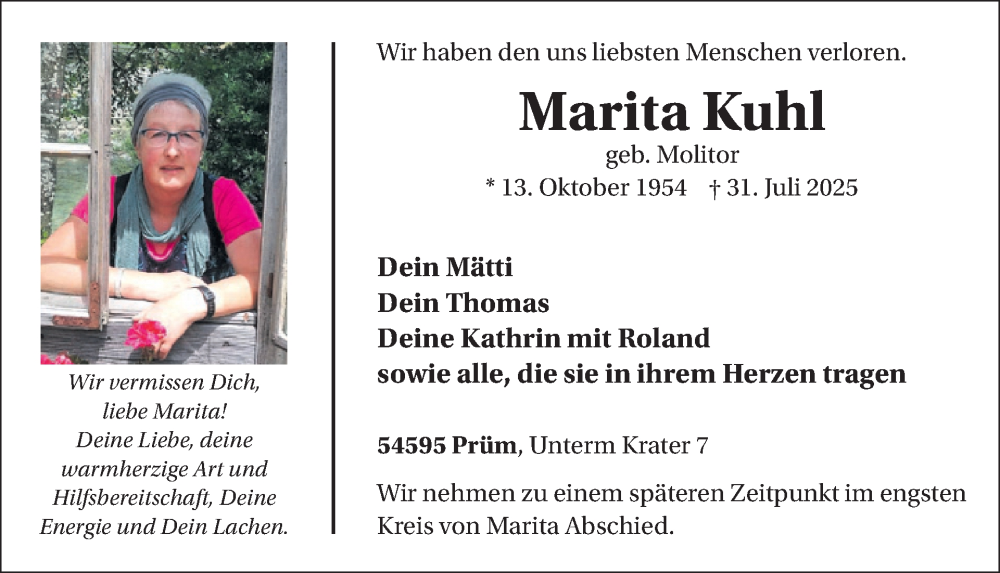 Wir vermissen Dich, liebe Marita!
Deine Liebe, deine warmherzige Art und Hilfsbereitschaft, Deine Energie und Dein Lachen.

Wir haben den uns liebsten Menschen verloren.

Marita Kuhl
geb. Molitor
* 13. Oktober 1954 † 31. Juli 2025

Dein Mätti
Dein Thomas
Deine Kathrin mit Roland
sowie alle, die sie in ihrem Herzen tragen

54595 Prüm, Unterm Krater 7

Wir nehmen zu einem späteren Zeitpunkt im engsten Kreis von Marita Abschied.